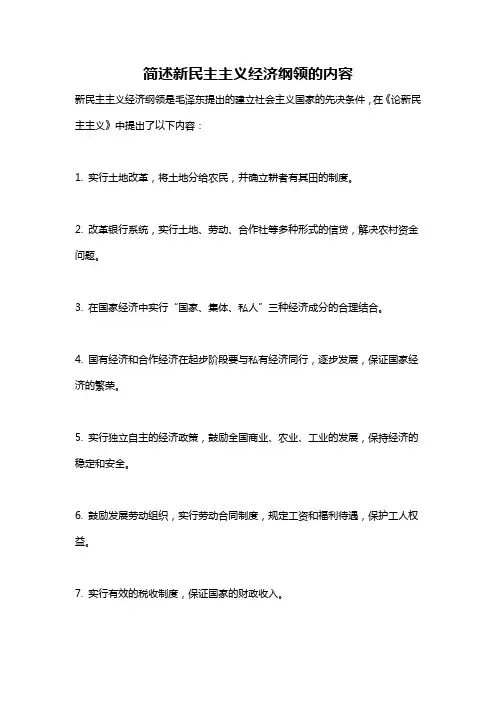 简述新民主主义经济纲领的内容

新民主主义经济纲领是毛泽东提出的建立社会主义国家的先决条件，在《论新民主主义》中提出了以下内容：

1. 实行土地改革，将土地分给农民，并确立耕者有其田的制度。

2. 改革银行系统，实行土地、劳动、合作社等多种形式的信贷，解决农村资金问题。

3. 在国家经济中实行“国家、集体、私人”三种经济成分的合理结合。

4. 国有经济和合作经济在起步阶段要与私有经济同行，逐步发展，保证国家经济的繁荣。

5. 实行独立自主的经济政策，鼓励全国商业、农业、工业的发展，保持经济的稳定和安全。

6. 鼓励发展劳动组织，实行劳动合同制度，规定工资和福利待遇，保护工人权益。

7. 实行有效的税收制度，保证国家的财政收入。